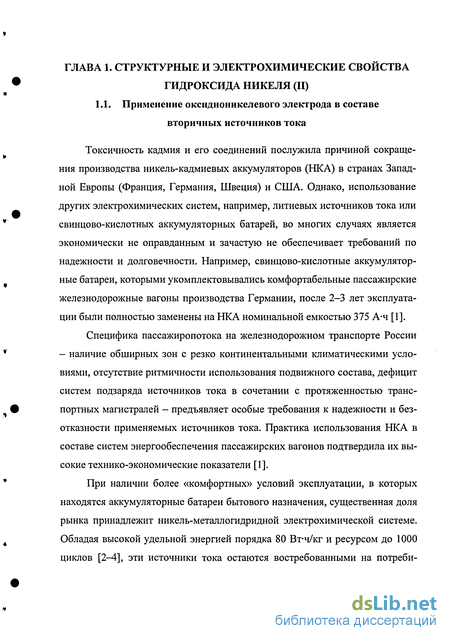 ГЛАВА 1. СТРУКТУРНЫЕ И ЭЛЕКТРОХИМИЧЕСКИЕ СВОЙСТВА ГИДРОКСИДА НИКЕЛЯ (II)

1.1. Применение оксидноникелевого электрода в составе вторичных источников тока

Токсичность кадмия и его соединений послужила причиной сокращения производства никель-кадмиевых аккумуляторов (НКА) в странах Западной Европы (Франция, Германия, Швеция) и США. Однако, использование других электрохимических систем, например, литиевых источников тока или свинцово-кислотных аккумуляторных батарей, во многих случаях является экономически не оправданным и зачастую не обеспечивает требований по надежности и долговечности. Например, свинцово-кислотные аккумуляторные батареи, которыми укомплектовывались комфортабельные пассажирские железнодорожные вагоны производства Германии, после 2–3 лет эксплуатации были полностью заменены на НКА номинальной емкостью 375 А·ч [1].

Специфика пассажиропотока на железнодорожном транспорте России – наличие обширных зон с резко континентальными климатическими условиями, отсутствие ритмичности использования подвижного состава, дефицит систем подзаряда источников тока в сочетании с протяженностью транспортных магистралей – предъявляет особые требования к надежности и безотказности применяемых источников тока. Практика использования НКА в составе систем энергообеспечения пассажирских вагонов подтвердила их высокие технико-экономические показатели [1].

При наличии более «комфортных» условий эксплуатации, в которых находятся аккумуляторные батареи бытового назначения, существенная доля рынка принадлежит никель-металлогидридной электрохимической системе. Обладая высокой удельной энергией порядка 80 Вт·ч/кг и ресурсом до 1000 циклов [2–4], эти источники тока остаются востребованными на потреби-

dsLib.net
библиотека диссертаций